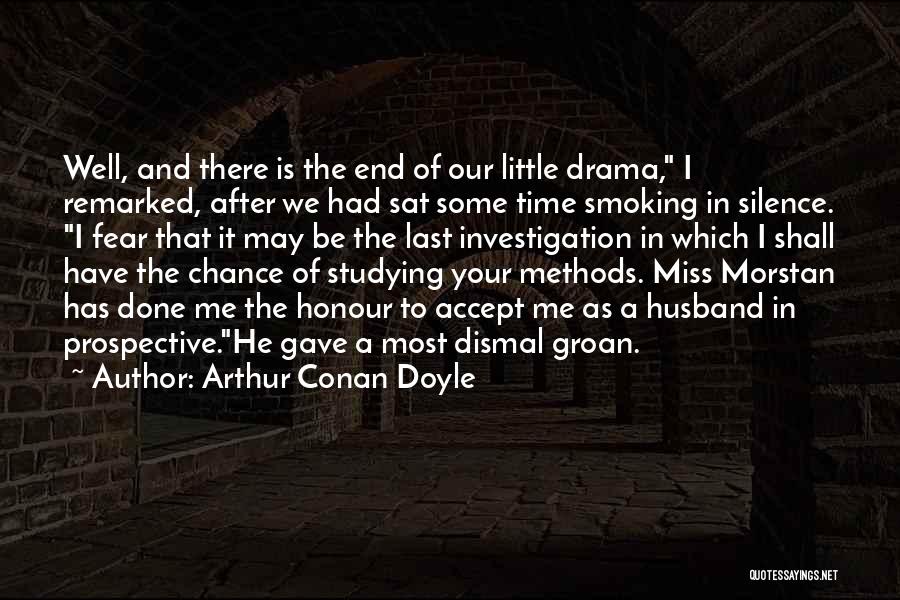 Well, and there is the end of our little drama," I remarked, after we had sat some time smoking in silence. "I fear that it may be the last investigation in which I shall have the chance of studying your methods. Miss Morstan has done me the honour to accept me as a husband in prospective."He gave a most dismal groan.

~ Author: Arthur Conan Doyle

QUOTESSAYINGS.NET